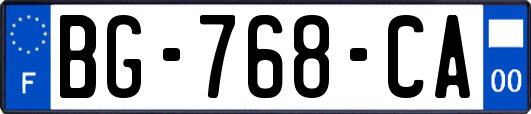 F

BG-768-CA

00